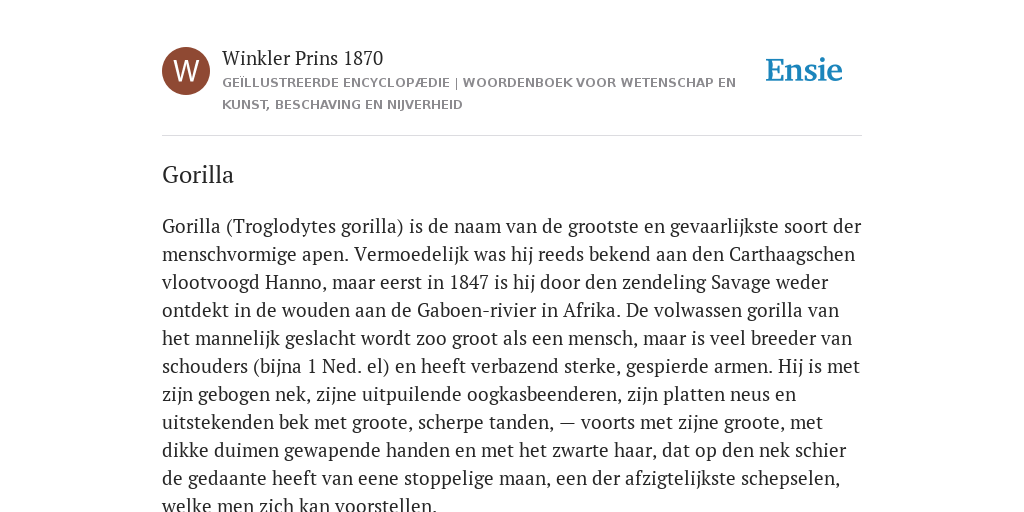 W

Winkler Prins 1870

GEÏLLUSTREERDE ENCYCLOPÆDIE | WOORDENBOEK VOOR WETENSCHAP EN KUNST, BESCHAVING EN NIJVERHEID

Ensie

Gorilla

Gorilla (Troglodytes gorilla) is de naam van de grootste en gevaarlijkste soort der menschvormige apen. Vermoedelijk was hij reeds bekend aan den Carthaagschen vlootvoogd Hanno, maar eerst in 1847 is hij door den zendeling Savage weder ontdekt in de wouden aan de Gaboen-rivier in Afrika. De volwassen gorilla van het mannelijk geslacht wordt zoo groot als een mensch, maar is veel breeder van schouders (bijna 1 Ned. el) en heeft verbazend sterke, gespierde armen. Hij is met zijn gebogen nek, zijne uitpuilende oogkasbeenderen, zijn platten neus en uitstekenden bek met groote, scherpe tanden, — voorts met zijne groote, met dikke duimen gewapende handen en met het zwarte haar, dat op den nek schier de gedaante heeft van eene stoppelige maan, een der afzigtelijkste schepselen, welke men zich kan voorstellen.